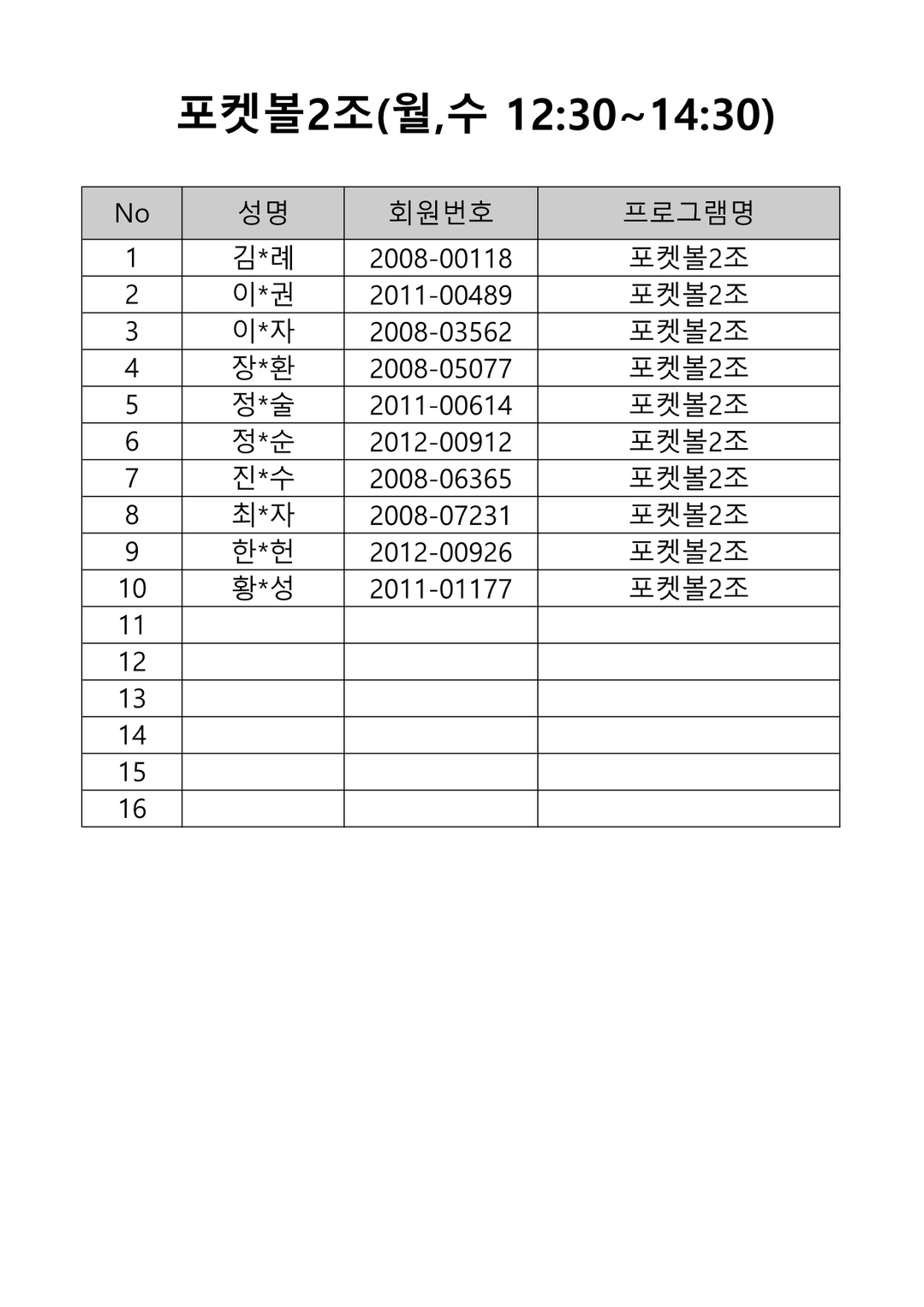 포켓볼2조(월,수 12:30~14:30)

| No | 성명 | 회원번호 | 프로그램명 |
|---|---|---|---|
| 1 | 김*례 | 2008-00118 | 포켓볼2조 |
| 2 | 이*권 | 2011-00489 | 포켓볼2조 |
| 3 | 이*자 | 2008-03562 | 포켓볼2조 |
| 4 | 장*환 | 2008-05077 | 포켓볼2조 |
| 5 | 정*술 | 2011-00614 | 포켓볼2조 |
| 6 | 정*순 | 2012-00912 | 포켓볼2조 |
| 7 | 진*수 | 2008-06365 | 포켓볼2조 |
| 8 | 최*자 | 2008-07231 | 포켓볼2조 |
| 9 | 한*헌 | 2012-00926 | 포켓볼2조 |
| 10 | 황*성 | 2011-01177 | 포켓볼2조 |
| 11 | | | |
| 12 | | | |
| 13 | | | |
| 14 | | | |
| 15 | | | |
| 16 | | | |